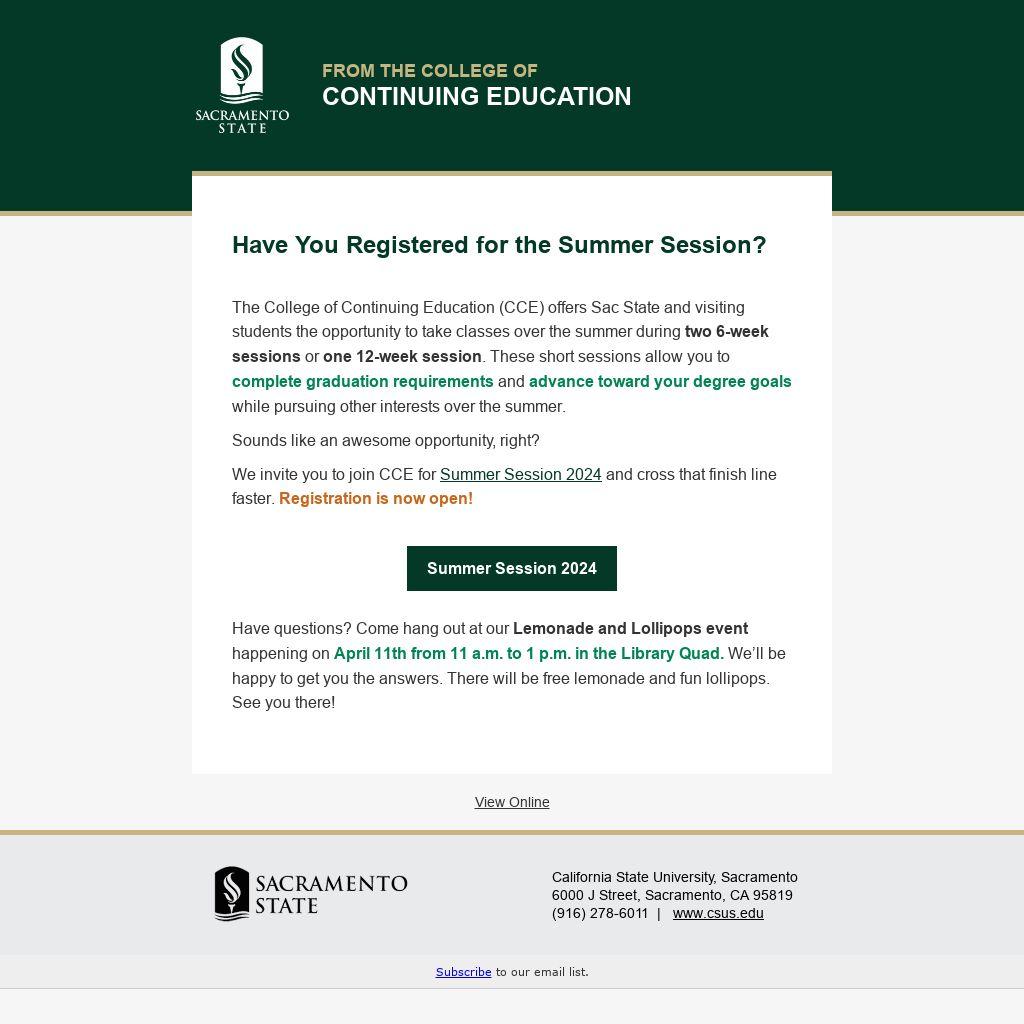 SACRAMENTO STATE

FROM THE COLLEGE OF
CONTINUING EDUCATION

Have You Registered for the Summer Session?

The College of Continuing Education (CCE) offers Sac State and visiting students the opportunity to take classes over the summer during two 6-week sessions or one 12-week session. These short sessions allow you to complete graduation requirements and advance toward your degree goals while pursuing other interests over the summer.

Sounds like an awesome opportunity, right?

We invite you to join CCE for Summer Session 2024 and cross that finish line faster. Registration is now open!

Summer Session 2024

Have questions? Come hang out at our Lemonade and Lollipops event happening on April 11th from 11 a.m. to 1 p.m. in the Library Quad. We'll be happy to get you the answers. There will be free lemonade and fun lollipops. See you there!

View Online

SACRAMENTO STATE

California State University, Sacramento
6000 J Street, Sacramento, CA 95819
(916) 278-6011 | www.csus.edu

Subscribe to our email list.